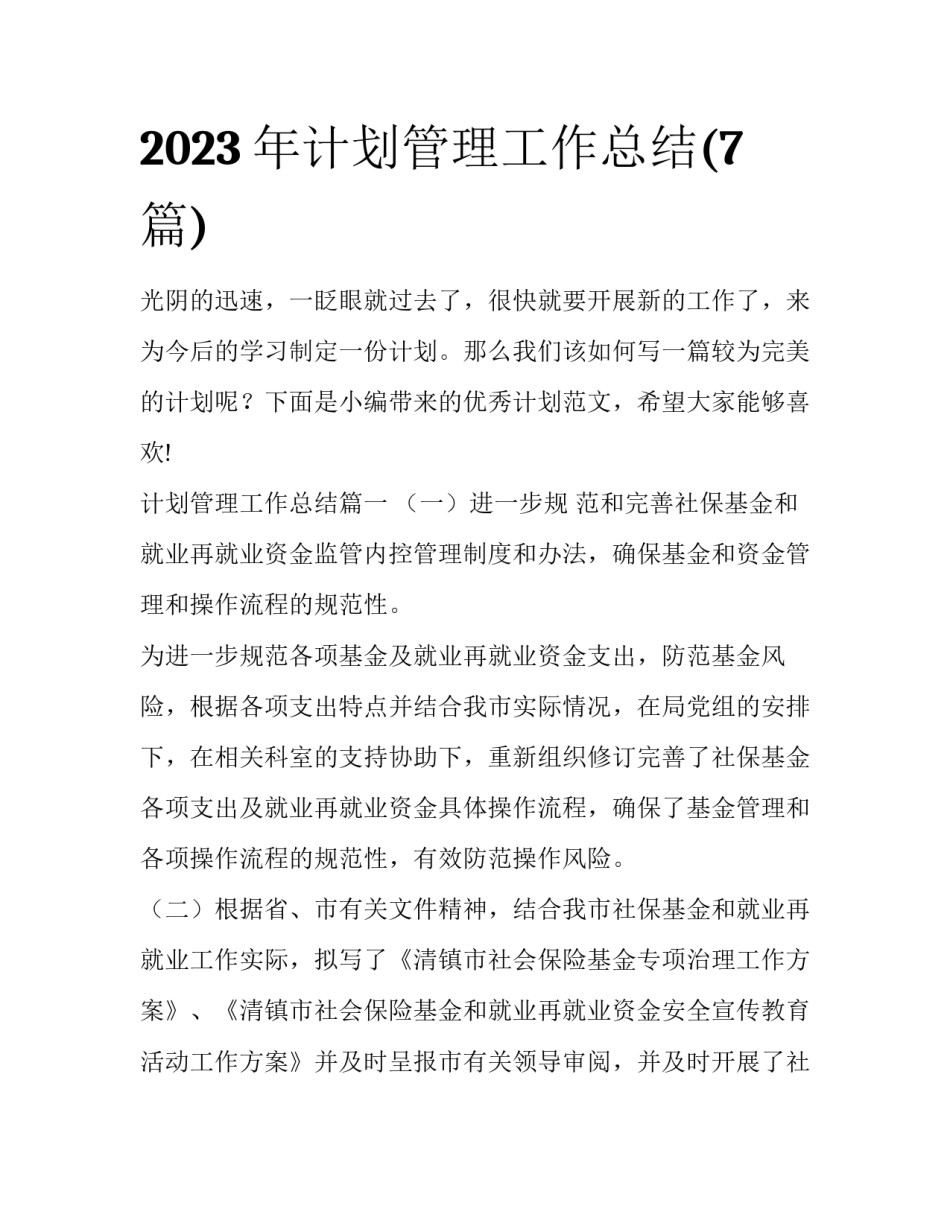 2023 年计划管理工作总结(7 篇)

光阴的迅速，一眨眼就过去了，很快就要开展新的工作了，来为今后的学习制定一份计划。那么我们该如何写一篇较为完美的计划呢？下面是小编带来的优秀计划范文，希望大家能够喜欢!

计划管理工作总结篇一 （一）进一步规 范和完善社保基金和就业再就业资金监管内控管理制度和办法，确保基金和资金管理和操作流程的规范性。

为进一步规范各项基金及就业再就业资金支出，防范基金风险，根据各项支出特点并结合我市实际情况，在局党组的安排下，在相关科室的支持协助下，重新组织修订完善了社保基金各项支出及就业再就业资金具体操作流程，确保了基金管理和各项操作流程的规范性，有效防范操作风险。

（二）根据省、市有关文件精神，结合我市社保基金和就业再就业工作实际，拟写了《清镇市社会保险基金专项治理工作方案》、《清镇市社会保险基金和就业再就业资金安全宣传教育活动工作方案》并及时呈报市有关领导审阅，并及时开展了社